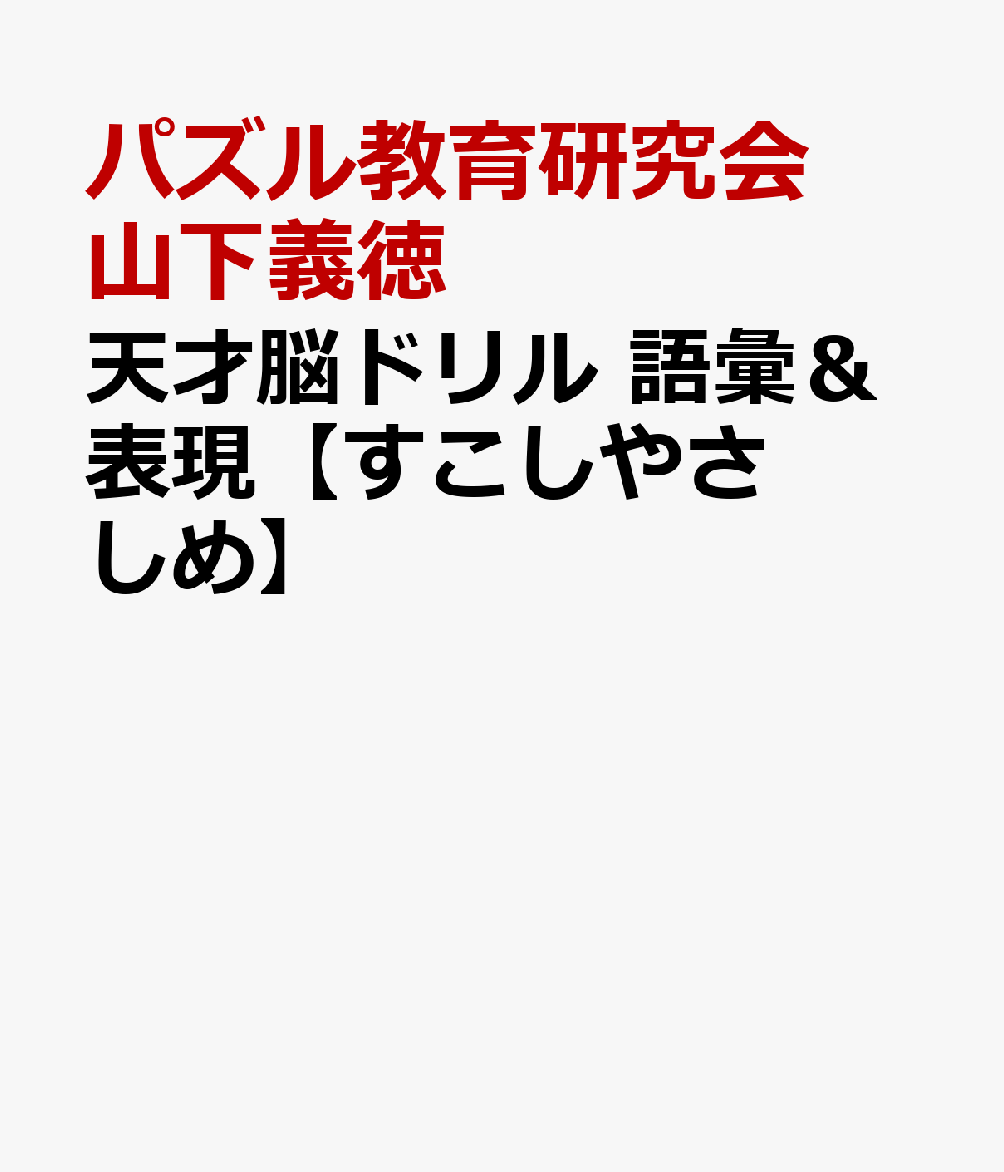 パズル教育研究会
山下義徳

天才脳ドリル 語彙＆表現【すこしやさしめ】